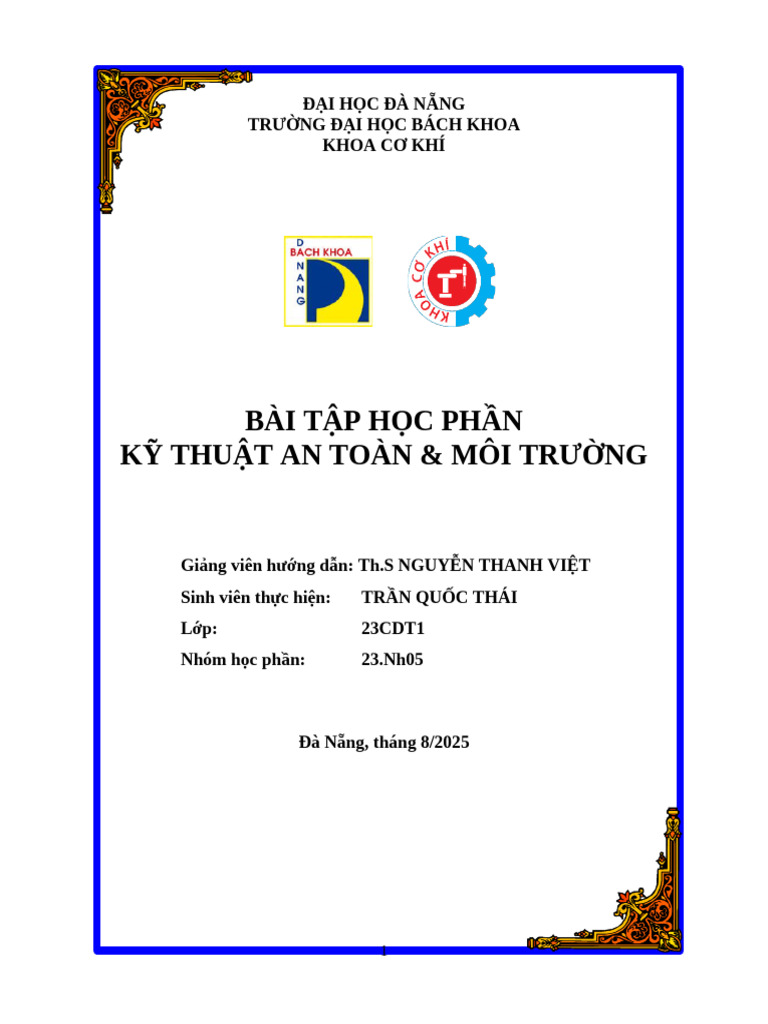 ĐẠI HỌC ĐÀ NẴNG
TRƯỜNG ĐẠI HỌC BÁCH KHOA
KHOA CƠ KHÍ

D
BÁCH KHOA
N
A
N
G

KHOA CƠ KHÍ

BÀI TẬP HỌC PHẦN
KỸ THUẬT AN TOÀN & MÔI TRƯỜNG

Giảng viên hướng dẫn: Th.S NGUYỄN THANH VIỆT
Sinh viên thực hiện: TRẦN QUỐC THÁI
Lớp: 23CDT1
Nhóm học phần: 23.Nh05

Đà Nẵng, tháng 8/2025

1